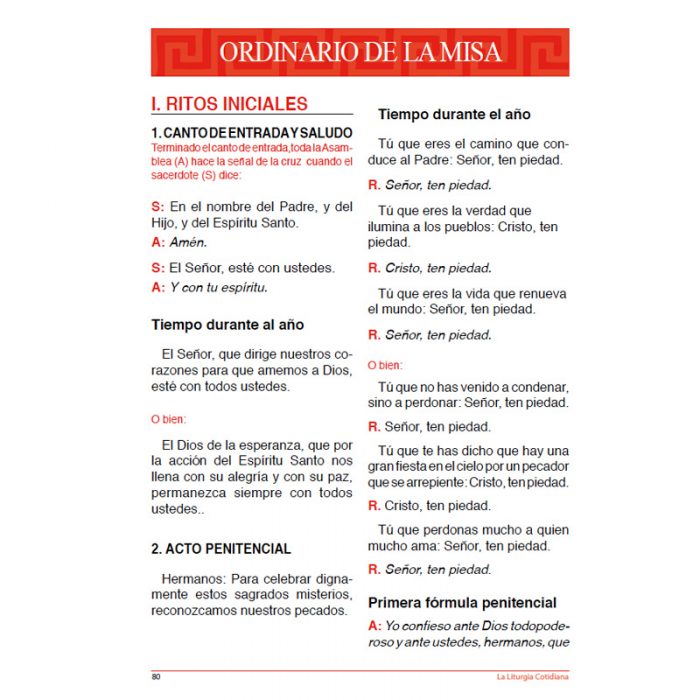 ORDINARIO DE LA MISA

I. RITOS INICIALES

1. CANTO DE ENTRADA Y SALUDO

Terminado el canto de entrada, toda la Asamblea (A) hace la señal de la cruz cuando el sacerdote (S) dice:

S: En el nombre del Padre, y del Hijo, y del Espíritu Santo.

A: Amén.

S: El Señor, esté con ustedes.

A: Y con tu espíritu.

Tiempo durante al año

El Señor, que dirige nuestros corazones para que amemos a Dios, esté con todos ustedes.

O bien:

El Dios de la esperanza, que por la acción del Espíritu Santo nos llena con su alegría y con su paz, permanezca siempre con todos ustedes..

2. ACTO PENITENCIAL

Hermanos: Para celebrar dignamente estos sagrados misterios, reconozcamos nuestros pecados.

Tiempo durante el año

Tú que eres el camino que conduce al Padre: Señor, ten piedad.

R. Señor, ten piedad.

Tú que eres la verdad que ilumina a los pueblos: Cristo, ten piedad.

R. Cristo, ten piedad.

Tú que eres la vida que renueva el mundo: Señor, ten piedad.

R. Señor, ten piedad.

O bien:

Tú que no has venido a condenar, sino a perdonar: Señor, ten piedad.

R. Señor, ten piedad.

Tú que te has dicho que hay una gran fiesta en el cielo por un pecador que se arrepiente: Cristo, ten piedad.

R. Cristo, ten piedad.

Tú que perdonas mucho a quien mucho ama: Señor, ten piedad.

R. Señor, ten piedad.

Primera fórmula penitencial

A: Yo confieso ante Dios todopoderoso y ante ustedes, hermanos, que

80

La Liturgia Cotidiana